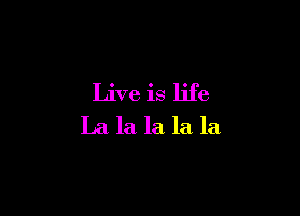 Live is life
La la la la la